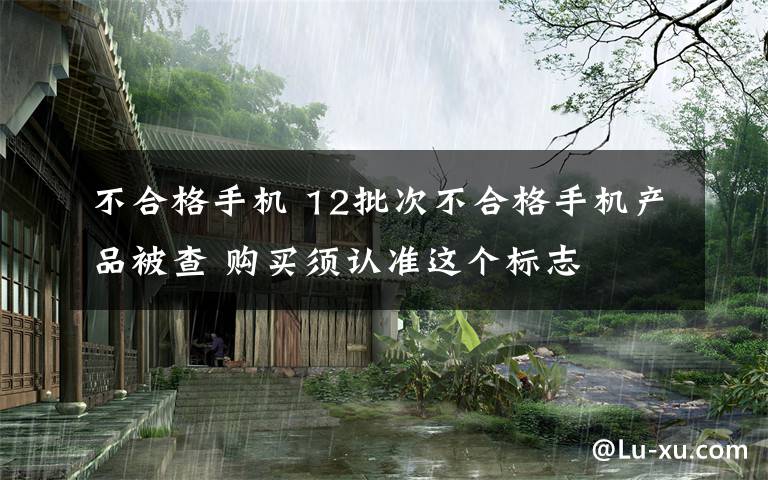 不合格手机 12批次不合格手机产品被查 购买须认准这个标志

@Lu-xu.com